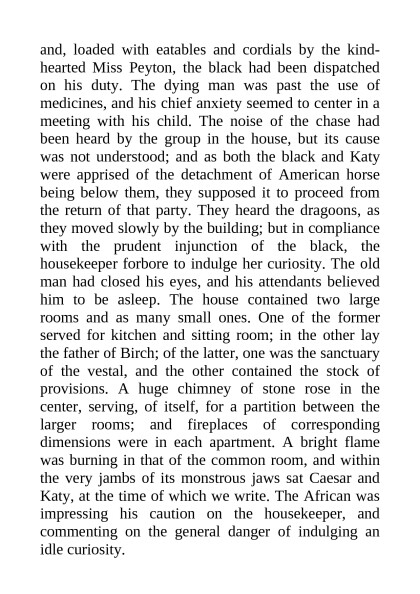 and, loaded with eatables and cordials by the kind-hearted Miss Peyton, the black had been dispatched on his duty. The dying man was past the use of medicines, and his chief anxiety seemed to center in a meeting with his child. The noise of the chase had been heard by the group in the house, but its cause was not understood; and as both the black and Katy were apprised of the detachment of American horse being below them, they supposed it to proceed from the return of that party. They heard the dragoons, as they moved slowly by the building; but in compliance with the prudent injunction of the black, the housekeeper forbore to indulge her curiosity. The old man had closed his eyes, and his attendants believed him to be asleep. The house contained two large rooms and as many small ones. One of the former served for kitchen and sitting room; in the other lay the father of Birch; of the latter, one was the sanctuary of the vestal, and the other contained the stock of provisions. A huge chimney of stone rose in the center, serving, of itself, for a partition between the larger rooms; and fireplaces of corresponding dimensions were in each apartment. A bright flame was burning in that of the common room, and within the very jambs of its monstrous jaws sat Caesar and Katy, at the time of which we write. The African was impressing his caution on the housekeeper, and commenting on the general danger of indulging an idle curiosity.